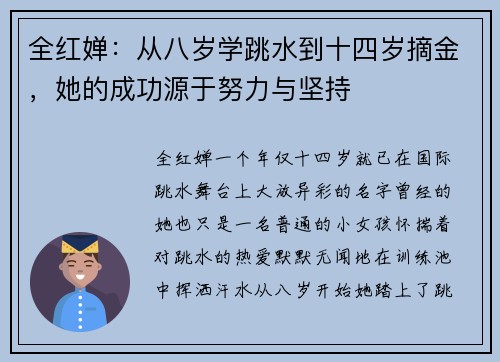 全红婵：从八岁学跳水到十四岁摘金，她的成功源于努力与坚持

全红婵一个年仅十四岁就已在国际跳水舞台上大放异彩的名字曾经的她也只是一名普通的小女孩怀揣着对跳水的热爱默默无闻地在训练池中挥洒汗水从八岁开始她踏上了跳